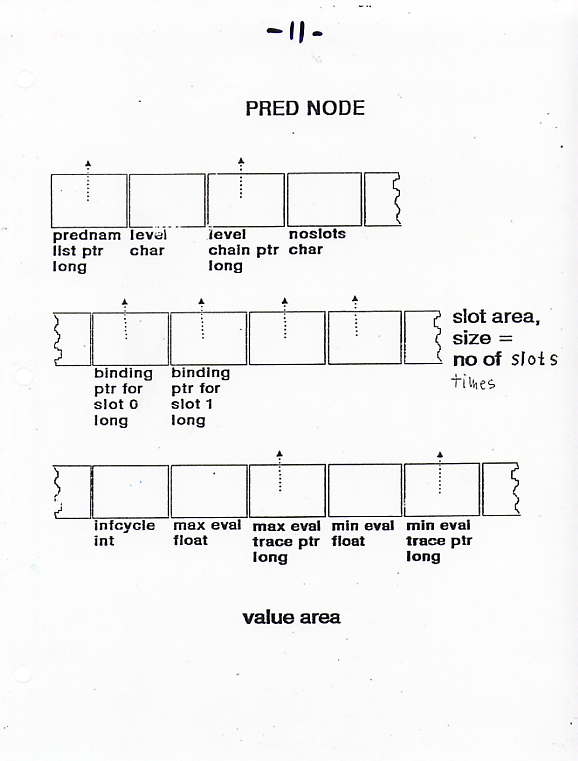 -11-

PRED NODE

prednam
list ptr
long

level
char

level
chain ptr
long

noslots
char

binding
ptr for
slot 0
long

binding
ptr for
slot 1
long

slot area,
size =
no of slots
times

infcycle
int

max eval
float

max eval
trace ptr
long

min eval
float

min eval
trace ptr
long

value area